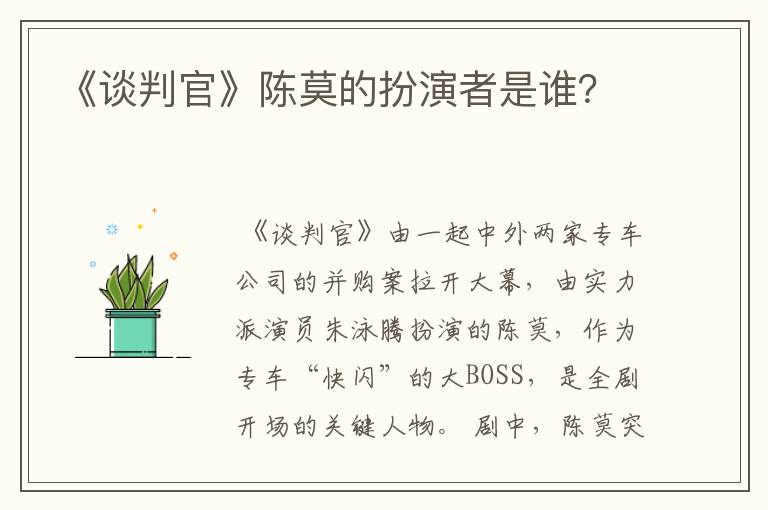 《谈判官》陈莫的扮演者是谁？

《谈判官》由一起中外两家专车公司的并购案拉开大幕，由实力派演员朱泳腾扮演的陈莫，作为专车“快闪”的大BOSS，是全剧开场的关键人物。剧中，陈莫突